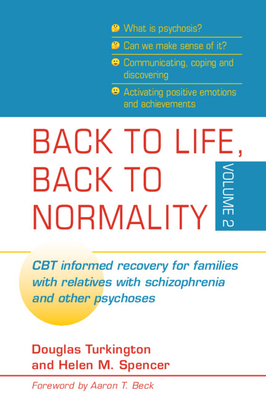 What is psychosis?
Can we make sense of it?
Communicating, coping and discovering
Activating positive emotions and achievements

BACK TO LIFE, BACK TO NORMALITY

VOLUME 2

CBT informed recovery for families with relatives with schizophrenia and other psychoses

Douglas Turkington and Helen M. Spencer

Foreword by Aaron T. Beck